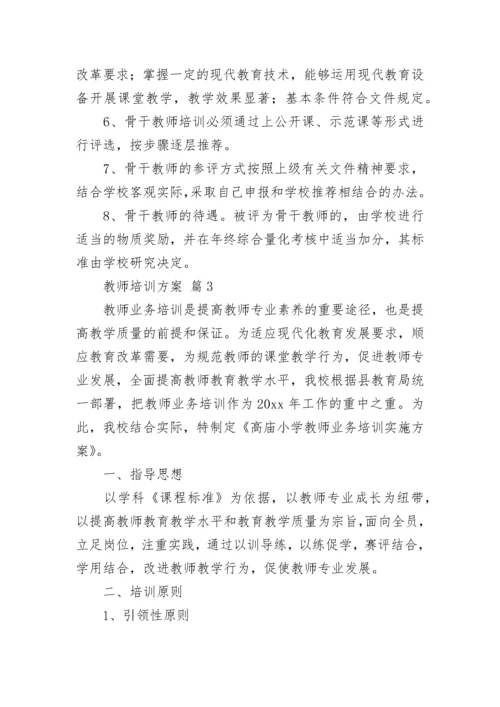 改革要求；掌握一定的现代教育技术，能够运用现代教育设备开展课堂教学，教学效果显著；基本条件符合文件规定。

6、骨干教师培训必须通过上公开课、示范课等形式进行评选，按步骤逐层推荐。

7、骨干教师的参评方式按照上级有关文件精神要求，结合学校客观实际，采取自己申报和学校推荐相结合的办法。

8、骨干教师的待遇。被评为骨干教师的，由学校进行适当的物质奖励，并在年终综合量化考核中适当加分，其标准由学校研究决定。

教师培训方案 篇3

教师业务培训是提高教师专业素养的重要途径，也是提高教学质量的前提和保证。为适应现代化教育发展要求，顺应教育改革需要，为规范教师的课堂教学行为，促进教师专业发展，全面提高教师教育教学水平，我校根据县教育局统一部署，把教师业务培训作为20xx年工作的重中之重。为此，我校结合实际，特制定《高庙小学教师业务培训实施方案》。

一、指导思想

以学科《课程标准》为依据，以教师专业成长为纽带，以提高教师教育教学水平和教育教学质量为宗旨，面向全员，立足岗位，注重实践，通过以训导练，以练促学，赛评结合，学用结合，改进教师教学行为，促使教师专业发展。

二、培训原则

1、引领性原则